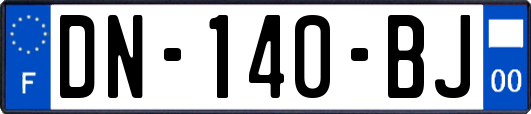 F
DN-140-BJ
00